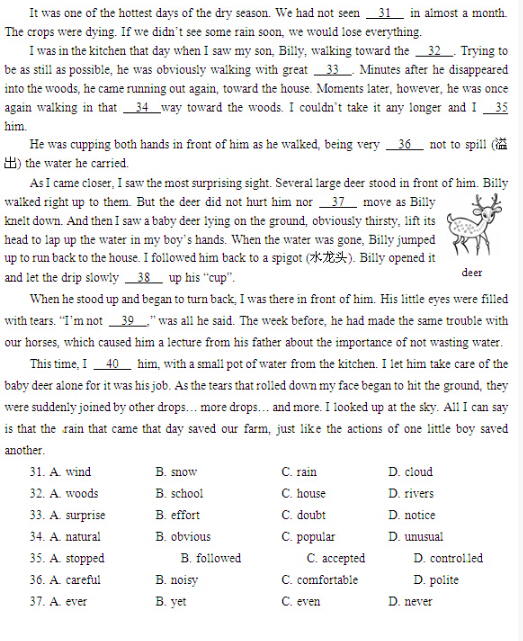 It was one of the hottest days of the dry season. We had not seen __31__ in almost a month. The crops were dying. If we didn't see some rain soon, we would lose everything.

I was in the kitchen that day when I saw my son, Billy, walking toward the __32__. Trying to be as still as possible, he was obviously walking with great __33__. Minutes after he disappeared into the woods, he came running out again, toward the house. Moments later, however, he was once again walking in that __34__ way toward the woods. I couldn't take it any longer and I __35__ him.

He was cupping both hands in front of him as he walked, being very __36__ not to spill (溢出) the water he carried.

As I came closer, I saw the most surprising sight. Several large deer stood in front of him. Billy walked right up to them. But the deer did not hurt him nor __37__ move as Billy knelt down. And then I saw a baby deer lying on the ground, obviously thirsty, lift its head to lap up the water in my boy's hands. When the water was gone, Billy jumped up to run back to the house. I followed him back to a spigot (水龙头). Billy opened it and let the drip slowly __38__ up his "cup".

deer

When he stood up and began to turn back, I was there in front of him. His little eyes were filled with tears. "I'm not __39__," was all he said. The week before, he had made the same trouble with our horses, which caused him a lecture from his father about the importance of not wasting water.

This time, I __40__ him, with a small pot of water from the kitchen. I let him take care of the baby deer alone for it was his job. As the tears that rolled down my face began to hit the ground, they were suddenly joined by other drops… more drops… and more. I looked up at the sky. All I can say is that the rain that came that day saved our farm, just like the actions of one little boy saved another.

31. A. wind B. snow C. rain D. cloud
32. A. woods B. school C. house D. rivers
33. A. surprise B. effort C. doubt D. notice
34. A. natural B. obvious C. popular D. unusual
35. A. stopped B. followed C. accepted D. controlled
36. A. careful B. noisy C. comfortable D. polite
37. A. ever B. yet C. even D. never